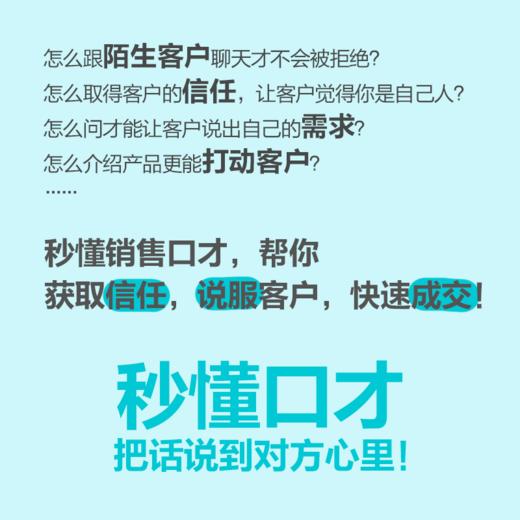 怎么跟陌生客户聊天才不会被拒绝?
怎么取得客户的信任，让客户觉得你是自己人?
怎么问才能让客户说出自己的需求?
怎么介绍产品更能打动客户?
……

秒懂销售口才，帮你
获取信任，说服客户，快速成交!

秒懂口才
把话说到对方心里!